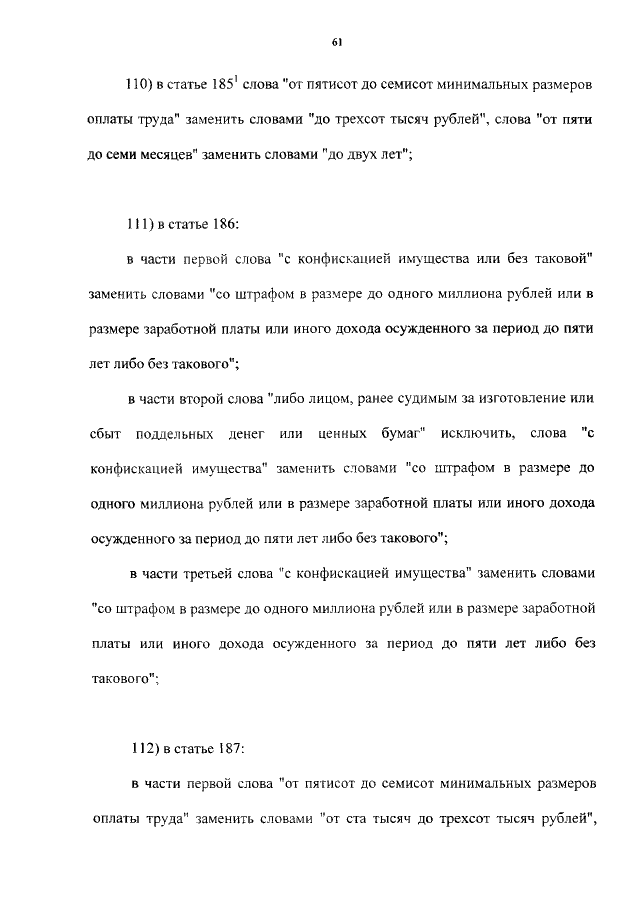 61

110) в статье $185^1$ слова "от пятисот до семисот минимальных размеров оплаты труда" заменить словами "до трехсот тысяч рублей", слова "от пяти до семи месяцев" заменить словами "до двух лет";

111) в статье 186:

в части первой слова "с конфискацией имущества или без таковой" заменить словами "со штрафом в размере до одного миллиона рублей или в размере заработной платы или иного дохода осужденного за период до пяти лет либо без такового";

в части второй слова "либо лицом, ранее судимым за изготовление или сбыт поддельных денег или ценных бумаг" исключить, слова "с конфискацией имущества" заменить словами "со штрафом в размере до одного миллиона рублей или в размере заработной платы или иного дохода осужденного за период до пяти лет либо без такового";

в части третьей слова "с конфискацией имущества" заменить словами "со штрафом в размере до одного миллиона рублей или в размере заработной платы или иного дохода осужденного за период до пяти лет либо без такового";

112) в статье 187:

в части первой слова "от пятисот до семисот минимальных размеров оплаты труда" заменить словами "от ста тысяч до трехсот тысяч рублей",